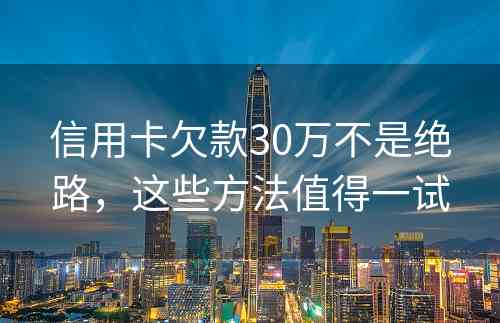 信用卡欠款30万不是绝路，这些方法值得一试